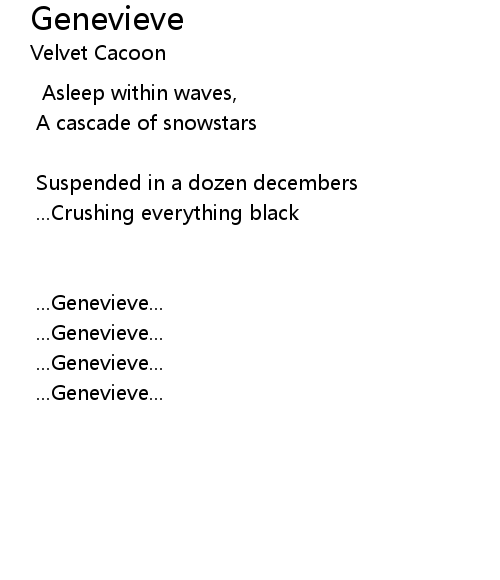 Genevieve
Velvet Cacoon

Asleep within waves,
A cascade of snowstars

Suspended in a dozen decembers
...Crushing everything black

...Genevieve...
...Genevieve...
...Genevieve...
...Genevieve...